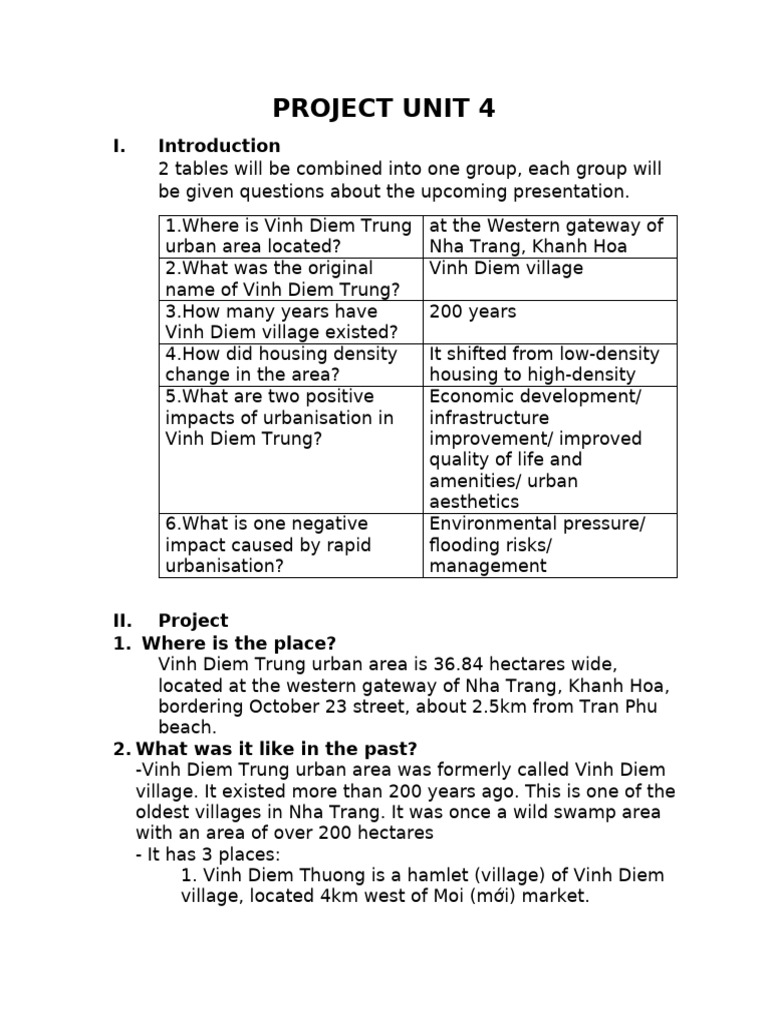 PROJECT UNIT 4

I. Introduction

2 tables will be combined into one group, each group will be given questions about the upcoming presentation.

| 1.Where is Vinh Diem Trung urban area located? | at the Western gateway of Nha Trang, Khanh Hoa |
|---|---|
| 2.What was the original name of Vinh Diem Trung? | Vinh Diem village |
| 3.How many years have Vinh Diem village existed? | 200 years |
| 4.How did housing density change in the area? | It shifted from low-density housing to high-density |
| 5.What are two positive impacts of urbanisation in Vinh Diem Trung? | Economic development/ infrastructure improvement/ improved quality of life and amenities/ urban aesthetics |
| 6.What is one negative impact caused by rapid urbanisation? | Environmental pressure/ flooding risks/ management |

II. Project

1. Where is the place?

Vinh Diem Trung urban area is 36.84 hectares wide, located at the western gateway of Nha Trang, Khanh Hoa, bordering October 23 street, about 2.5km from Tran Phu beach.

2. What was it like in the past?

-Vinh Diem Trung urban area was formerly called Vinh Diem village. It existed more than 200 years ago. This is one of the oldest villages in Nha Trang. It was once a wild swamp area with an area of over 200 hectares

- It has 3 places:

1. Vinh Diem Thuong is a hamlet (village) of Vinh Diem village, located 4km west of Moi (mới) market.